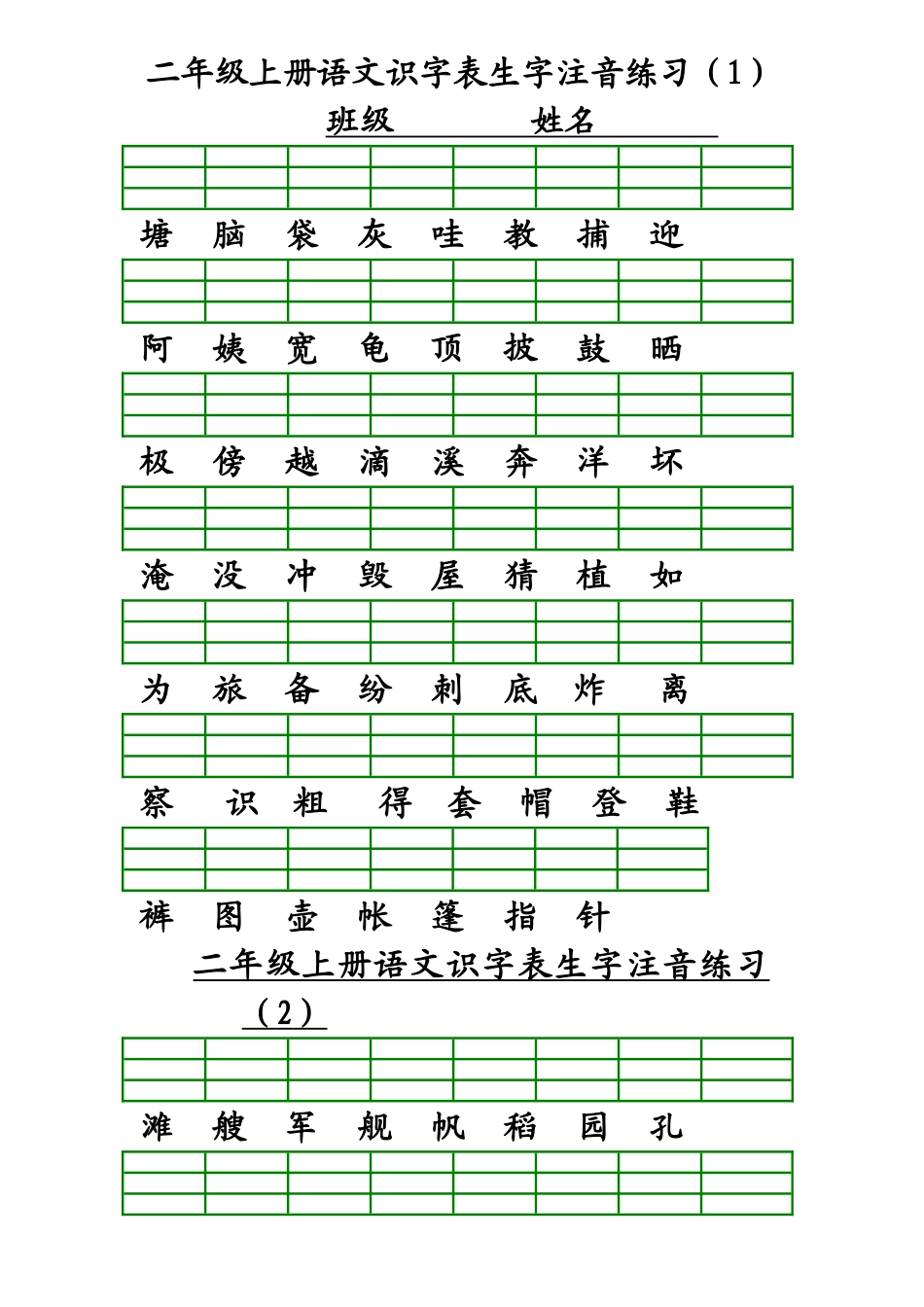 二年级上册语文识字表生字注音练习（1）

班级 姓名

塘 脑 袋 灰 哇 教 捕 迎

阿 姨 宽 龟 顶 披 鼓 晒

极 傍 越 滴 溪 奔 洋 坏

淹 没 冲 毁 屋 猜 植 如

为 旅 备 纷 刺 底 炸 离

察 识 粗 得 套 帽 登 鞋

裤 图 壶 帐 篷 指 针

二年级上册语文识字表生字注音练习（2）

滩 艘 军 舰 帆 稻 园 孔